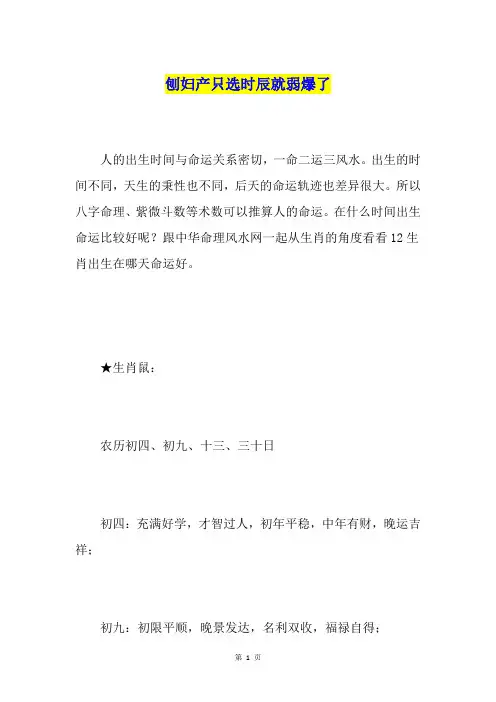 刨妇产只选时辰就弱爆了

人的出生时间与命运关系密切，一命二运三风水。出生的时间不同，天生的秉性也不同，后天的命运轨迹也差异很大。所以八字命理、紫微斗数等术数可以推算人的命运。在什么时间出生命运比较好呢？跟中华命理风水网一起从生肖的角度看看12生肖出生在哪天命运好。

★生肖鼠：

农历初四、初九、十三、三十日

初四：充满好学，才智过人，初年平稳，中年有财，晚运吉祥；

初九：初限平顺，晚景发达，名利双收，福禄自得；

第 1 页